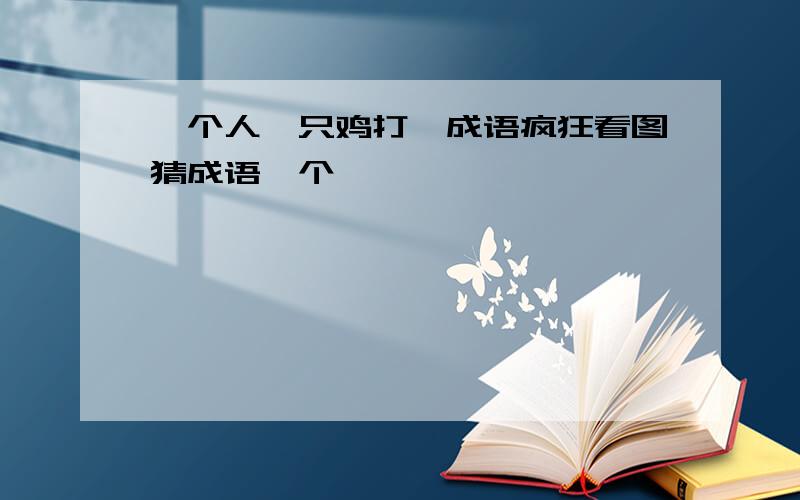 个人 只鸡打 成语疯狂看图猜成语 个